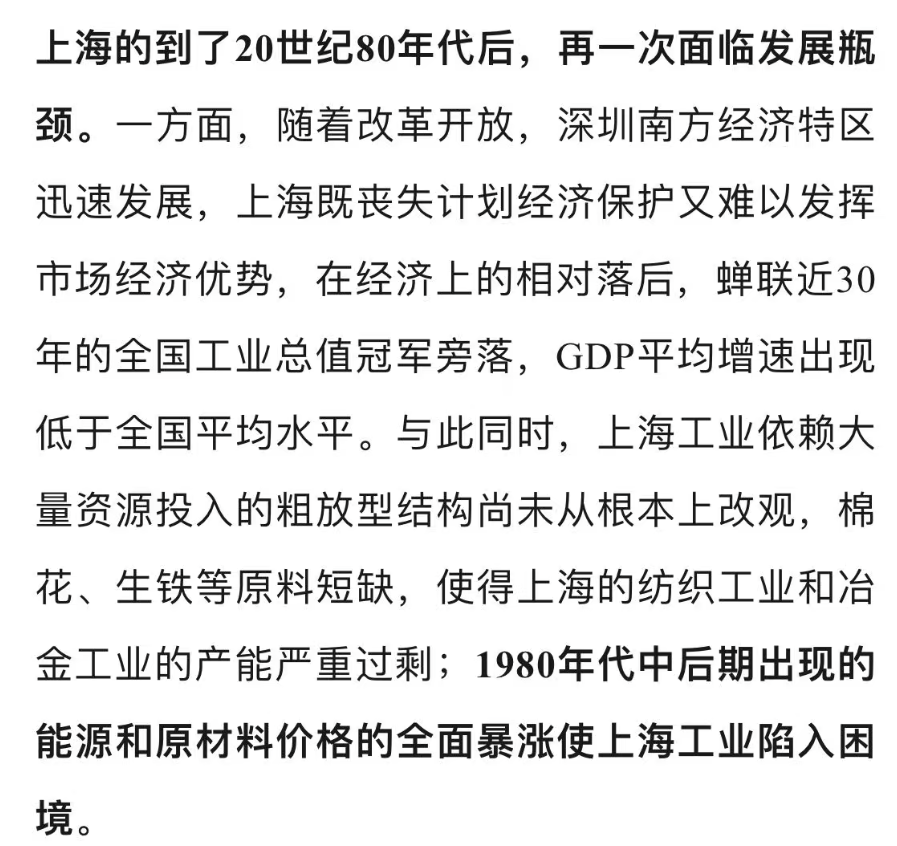 上海的到了20世纪80年代后，再一次面临发展瓶颈。一方面，随着改革开放，深圳南方经济特区迅速发展，上海既丧失计划经济保护又难以发挥市场经济优势，在经济上的相对落后，蝉联近30年的全国工业总值冠军旁落，GDP平均增速出现低于全国平均水平。与此同时，上海工业依赖大量资源投入的粗放型结构尚未从根本上改观，棉花、生铁等原料短缺，使得上海的纺织工业和冶金工业的产能严重过剩；1980年代中后期出现的能源和原材料价格的全面暴涨使上海工业陷入困境。